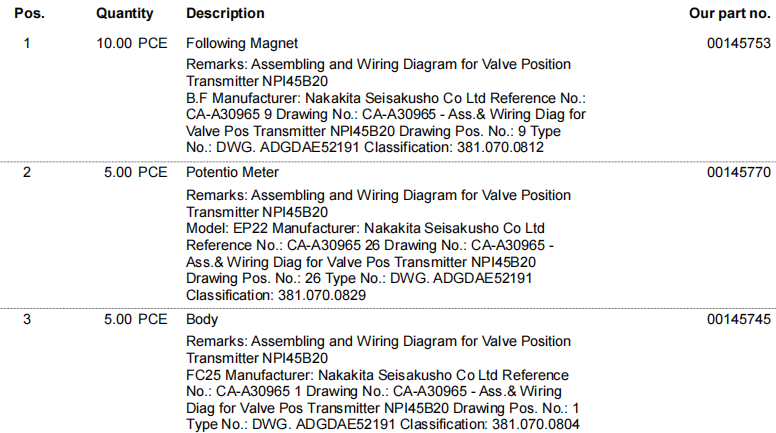 | Pos. | Quantity | Description | Our part no. |
|---|---|---|---|
| 1 | 10.00 PCE | Following Magnet Remarks: Assembling and Wiring Diagram for Valve Position Transmitter NPI45B20 B.F Manufacturer: Nakakita Seisakusho Co Ltd Reference No.: CA-A30965 9 Drawing No.: CA-A30965 - Ass.& Wiring Diag for Valve Pos Transmitter NPI45B20 Drawing Pos. No.: 9 Type No.: DWG. ADGDAE52191 Classification: 381.070.0812 | 00145753 |
| 2 | 5.00 PCE | Potentio Meter Remarks: Assembling and Wiring Diagram for Valve Position Transmitter NPI45B20 Model: EP22 Manufacturer: Nakakita Seisakusho Co Ltd Reference No.: CA-A30965 26 Drawing No.: CA-A30965 - Ass.& Wiring Diag for Valve Pos Transmitter NPI45B20 Drawing Pos. No.: 26 Type No.: DWG. ADGDAE52191 Classification: 381.070.0829 | 00145770 |
| 3 | 5.00 PCE | Body Remarks: Assembling and Wiring Diagram for Valve Position Transmitter NPI45B20 FC25 Manufacturer: Nakakita Seisakusho Co Ltd Reference No.: CA-A30965 1 Drawing No.: CA-A30965 - Ass.& Wiring Diag for Valve Pos Transmitter NPI45B20 Drawing Pos. No.: 1 Type No.: DWG. ADGDAE52191 Classification: 381.070.0804 | 00145745 |